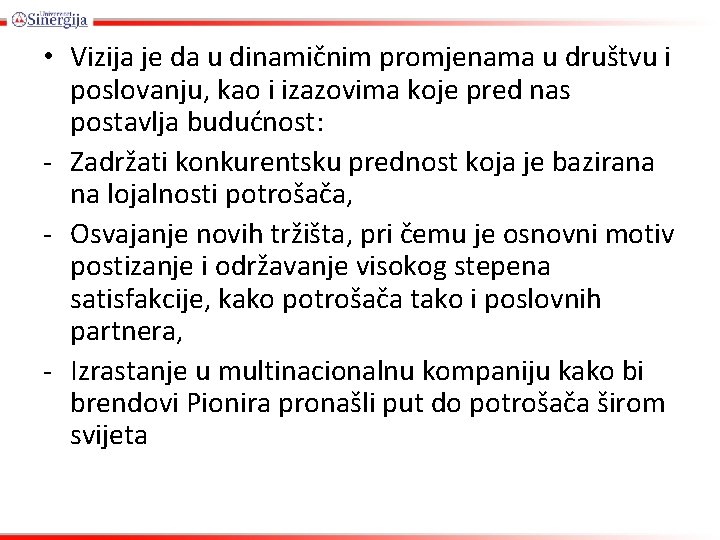 Sinergija

• Vizija je da u dinamičnim promjenama u društvu i poslovanju, kao i izazovima koje pred nas postavlja budućnost:

- Zadržati konkurentsku prednost koja je bazirana na lojalnosti potrošača,

- Osvajanje novih tržišta, pri čemu je osnovni motiv postizanje i održavanje visokog stepena satisfakcije, kako potrošača tako i poslovnih partnera,

- Izrastanje u multinacionalnu kompaniju kako bi brendovi Pionira pronašli put do potrošača širom svijeta